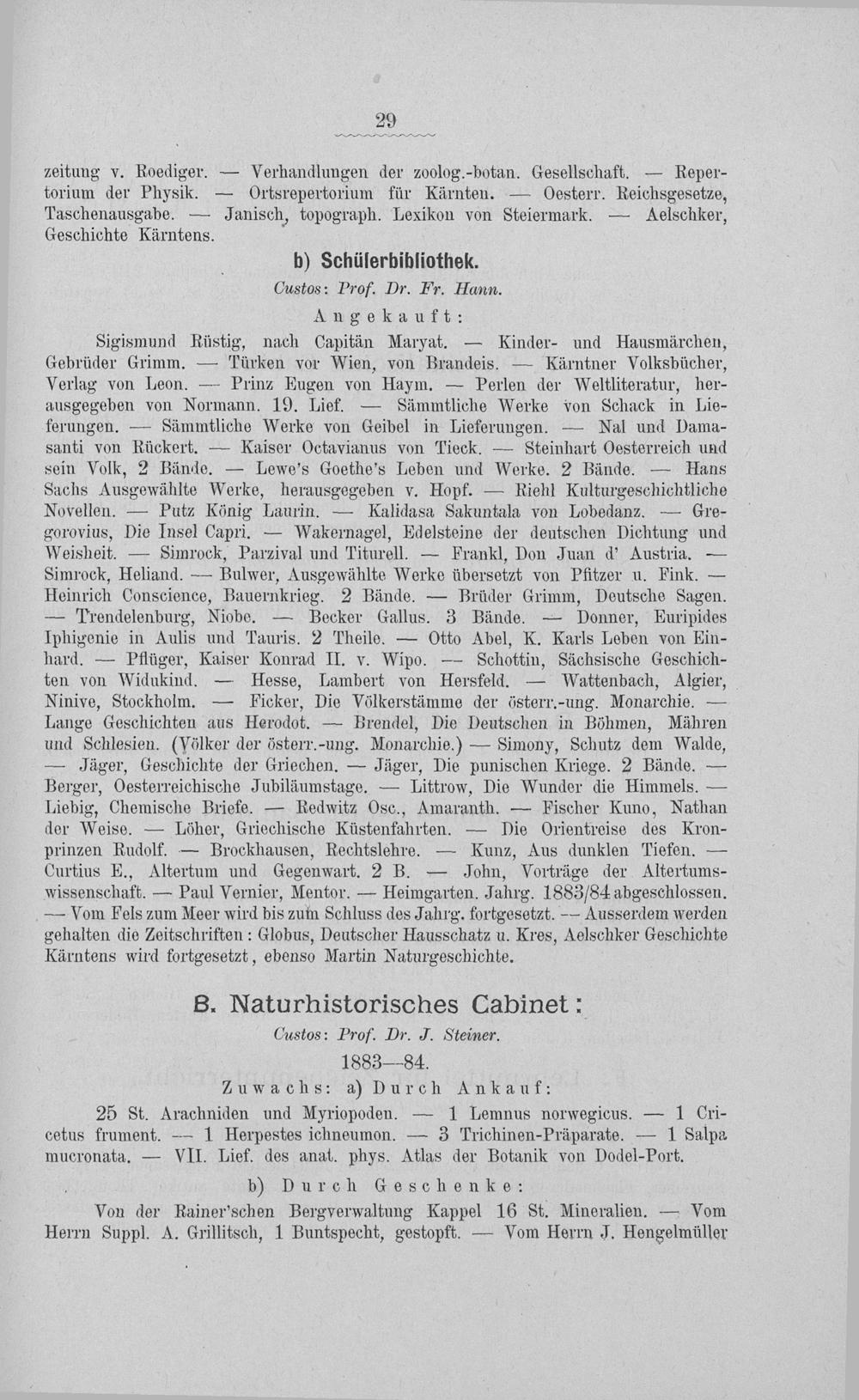 29

zeitung v. Roediger. — Verhandlungen der zoolog.-botan. Gesellschaft. — Repertorium der Physik. — Ortsrepertorium für Kärnten. — Oesterr. Reichsgesetze, Taschenausgabe. — Janisch, topograph. Lexikon von Steiermark. — Aelschker, Geschichte Kärntens.

b) Schülerbibliothek.

Custos: Prof. Dr. Fr. Hann.

Angekauft:

Sigismund Rüstig, nach Capitän Maryat. — Kinder- und Hausmärchen, Gebrüder Grimm. — Türken vor Wien, von Brandeis. — Kärntner Volksbücher, Verlag von Leon. — Prinz Eugen von Haym. — Perlen der Weltliteratur, herausgegeben von Normann. 19. Lief. — Sämmtliche Werke von Schack in Lieferungen. — Sämmtliche Werke von Geibel in Lieferungen. — Nal und Damasanti von Rückert. — Kaiser Octavianus von Tieck. — Steinhart Oesterreich und sein Volk, 2 Bände. — Lewe's Goethe's Leben und Werke. 2 Bände. — Hans Sachs Ausgewählte Werke, herausgegeben v. Hopf. — Riehl Kulturgeschichtliche Novellen. — Putz König Laurin. — Kalidasa Sakuntala von Lobedanz. — Gregorovius, Die Insel Capri. — Wakernagel, Edelsteine der deutschen Dichtung und Weisheit. — Simrock, Parzival und Titurell. — Frankl, Don Juan d' Austria. — Simrock, Heliand. — Bulwer, Ausgewählte Werke übersetzt von Pfitzer u. Fink. — Heinrich Conscience, Bauernkrieg. 2 Bände. — Brüder Grimm, Deutsche Sagen. — Trendelenburg, Niobe. — Becker Gallus. 3 Bände. — Donner, Euripides Iphigenie in Aulis und Tauris. 2 Theile. — Otto Abel, K. Karls Leben von Einhard. — Pflüger, Kaiser Konrad II. v. Wipo. — Schottin, Sächsische Geschichten von Widukind. — Hesse, Lambert von Hersfeld. — Wattenbach, Algier, Ninive, Stockholm. — Ficker, Die Völkerstämme der österr.-ung. Monarchie. — Lange Geschichten aus Herodot. — Brendel, Die Deutschen in Böhmen, Mähren und Schlesien. (Völker der österr.-ung. Monarchie.) — Simony, Schutz dem Walde, — Jäger, Geschichte der Griechen. — Jäger, Die punischen Kriege. 2 Bände. — Berger, Oesterreichische Jubiläumstage. — Littrow, Die Wunder die Himmels. — Liebig, Chemische Briefe. — Redwitz Osc., Amaranth. — Fischer Kuno, Nathan der Weise. — Löher, Griechische Küstenfahrten. — Die Orientreise des Kronprinzen Rudolf. — Brockhausen, Rechtslehre. — Kunz, Aus dunklen Tiefen. — Curtius E., Altertum und Gegenwart. 2 B. — John, Vorträge der Altertumswissenschaft. — Paul Vernier, Mentor. — Heimgarten. Jahrg. 1883/84 abgeschlossen. — Vom Fels zum Meer wird bis zum Schluss des Jahrg. fortgesetzt. — Ausserdem werden gehalten die Zeitschriften: Globus, Deutscher Hausschatz u. Kres, Aelschker Geschichte Kärntens wird fortgesetzt, ebenso Martin Naturgeschichte.

B. Naturhistorisches Cabinet:

Custos: Prof. Dr. J. Steiner.

1883—84.

Zuwachs: a) Durch Ankauf:

25 St. Arachniden und Myriopoden. — 1 Lemnus norwegicus. — 1 Cricetus frument. — 1 Herpestes ichneumon. — 3 Trichinen-Präparate. — 1 Salpa mucronata. — VII. Lief. des anat. phys. Atlas der Botanik von Dodel-Port.

b) Durch Geschenke:

Von der Rainer'schen Bergverwaltung Kappel 16 St. Mineralien. — Vom Herrn Suppl. A. Grillitsch, 1 Buntspecht, gestopft. — Vom Herrn J. Hengelmüller